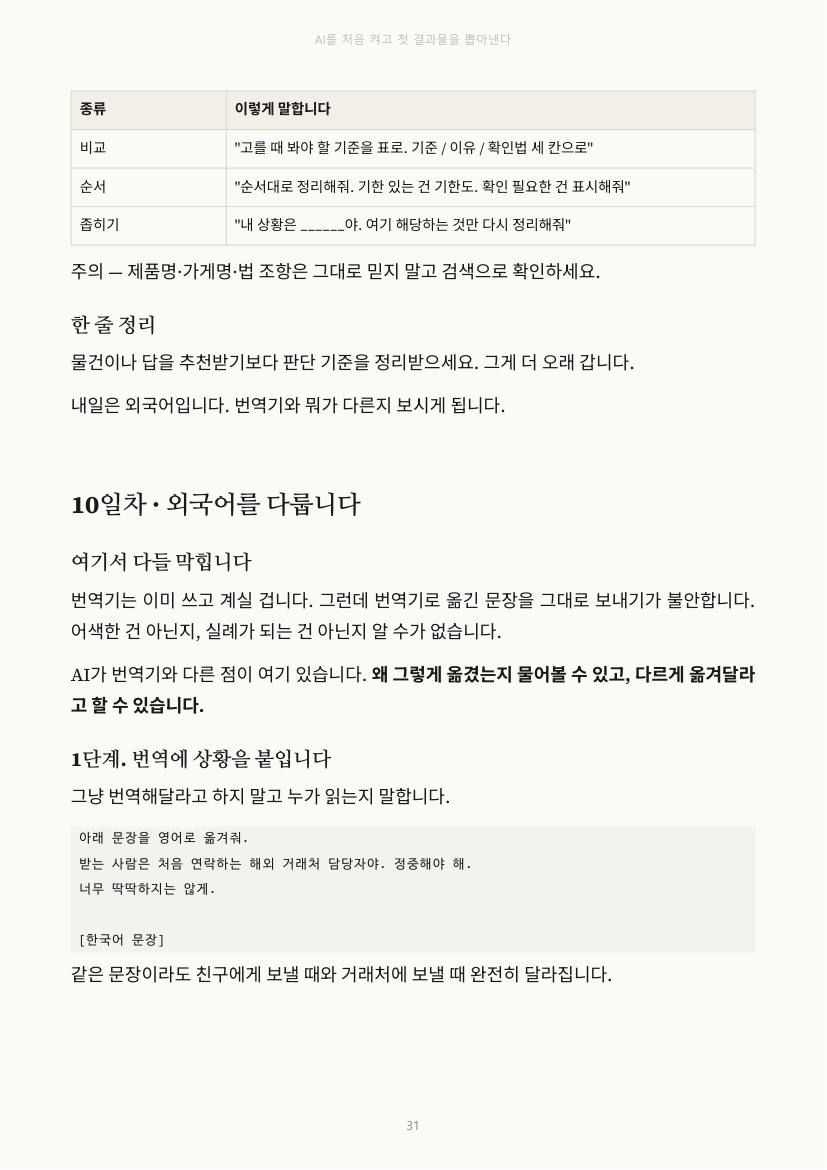 AI를 처음 켜고 첫 결과물을 뽑아낸다

| 종류 | 이렇게 말합니다 |
|---|---|
| 비교 | "고를 때 봐야 할 기준을 표로. 기준 / 이유 / 확인법 세 칸으로" |
| 순서 | "순서대로 정리해줘. 기한 있는 건 기한도. 확인 필요한 건 표시해줘" |
| 좁히기 | "내 상황은 ____야. 여기 해당하는 것만 다시 정리해줘" |

주의 — 제품명·가게명·법 조항은 그대로 믿지 말고 검색으로 확인하세요.

한 줄 정리

물건이나 답을 추천받기보다 판단 기준을 정리받으세요. 그게 더 오래 갑니다.

내일은 외국어입니다. 번역기와 뭐가 다른지 보시게 됩니다.

10일차 · 외국어를 다룹니다

여기서 다들 막힙니다

번역기는 이미 쓰고 계실 겁니다. 그런데 번역기로 옮긴 문장을 그대로 보내기가 불안합니다. 어색한 건 아닌지, 실례가 되는 건 아닌지 알 수가 없습니다.

AI가 번역기와 다른 점이 여기 있습니다. 왜 그렇게 옮겼는지 물어볼 수 있고, 다르게 옮겨달라고 할 수 있습니다.

1단계. 번역에 상황을 붙입니다

그냥 번역해달라고 하지 말고 누가 읽는지 말합니다.

아래 문장을 영어로 옮겨줘.
받는 사람은 처음 연락하는 해외 거래처 담당자야. 정중해야 해.
너무 딱딱하지는 않게.

[한국어 문장]

같은 문장이라도 친구에게 보낼 때와 거래처에 보낼 때 완전히 달라집니다.

31